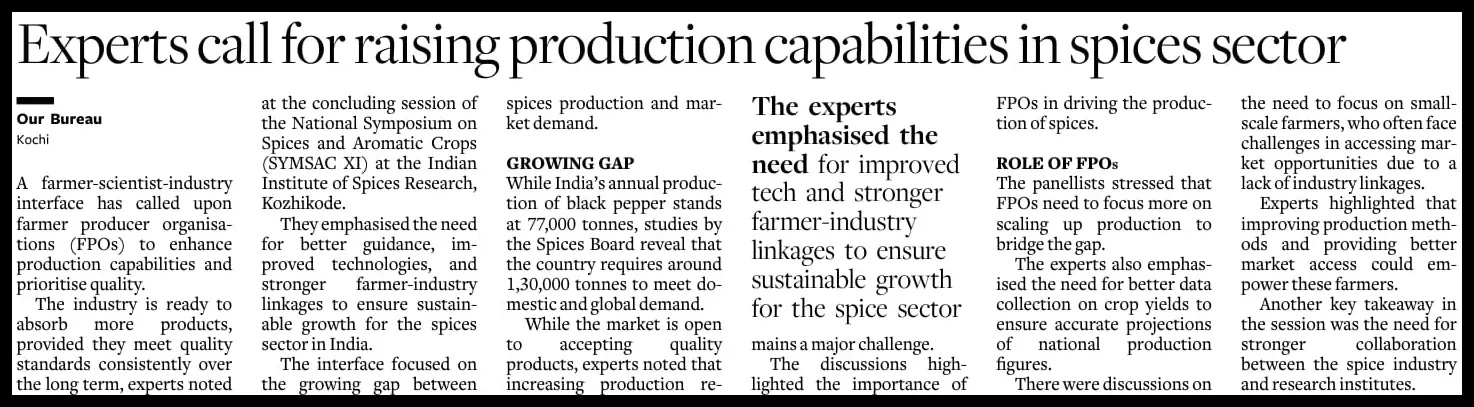 Experts call for raising production capabilities in spices sector

Our Bureau
Kochi

A farmer-scientist-industry interface has called upon farmer producer organisations (FPOs) to enhance production capabilities and prioritise quality.

The industry is ready to absorb more products, provided they meet quality standards consistently over the long term, experts noted at the concluding session of the National Symposium on Spices and Aromatic Crops (SYMSAC XI) at the Indian Institute of Spices Research, Kozhikode.

They emphasised the need for better guidance, improved technologies, and stronger farmer-industry linkages to ensure sustainable growth for the spices sector in India.

The interface focused on the growing gap between spices production and market demand.

GROWING GAP

While India's annual production of black pepper stands at 77,000 tonnes, studies by the Spices Board reveal that the country requires around 1,30,000 tonnes to meet domestic and global demand.

While the market is open to accepting quality products, experts noted that increasing production remains a major challenge.

The experts emphasised the need for improved tech and stronger farmer-industry linkages to ensure sustainable growth for the spice sector

The discussions highlighted the importance of FPOs in driving the production of spices.

ROLE OF FPOs

The panellists stressed that FPOs need to focus more on scaling up production to bridge the gap.

The experts also emphasised the need for better data collection on crop yields to ensure accurate projections of national production figures.

There were discussions on the need to focus on small-scale farmers, who often face challenges in accessing market opportunities due to a lack of industry linkages.

Experts highlighted that improving production methods and providing better market access could empower these farmers.

Another key takeaway in the session was the need for stronger collaboration between the spice industry and research institutes.